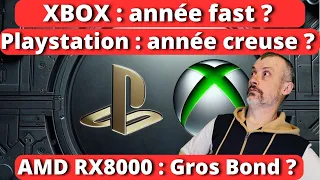 XBOX : année fast ?
Playstation : année creuse ?

AMD RX8000 : Gros Bond ?